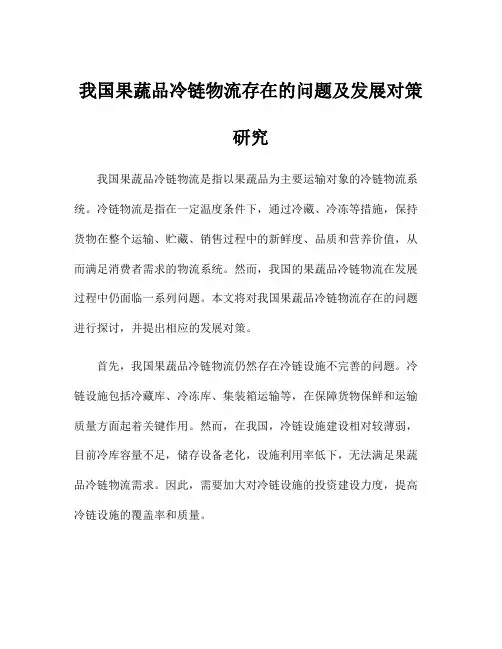 我国果蔬品冷链物流存在的问题及发展对策研究

我国果蔬品冷链物流是指以果蔬品为主要运输对象的冷链物流系统。冷链物流是指在一定温度条件下，通过冷藏、冷冻等措施，保持货物在整个运输、贮藏、销售过程中的新鲜度、品质和营养价值，从而满足消费者需求的物流系统。然而，我国的果蔬品冷链物流在发展过程中仍面临一系列问题。本文将对我国果蔬品冷链物流存在的问题进行探讨，并提出相应的发展对策。

首先，我国果蔬品冷链物流仍然存在冷链设施不完善的问题。冷链设施包括冷藏库、冷冻库、集装箱运输等，在保障货物保鲜和运输质量方面起着关键作用。然而，在我国，冷链设施建设相对较薄弱，目前冷库容量不足，储存设备老化，设施利用率低下，无法满足果蔬品冷链物流需求。因此，需要加大对冷链设施的投资建设力度，提高冷链设施的覆盖率和质量。